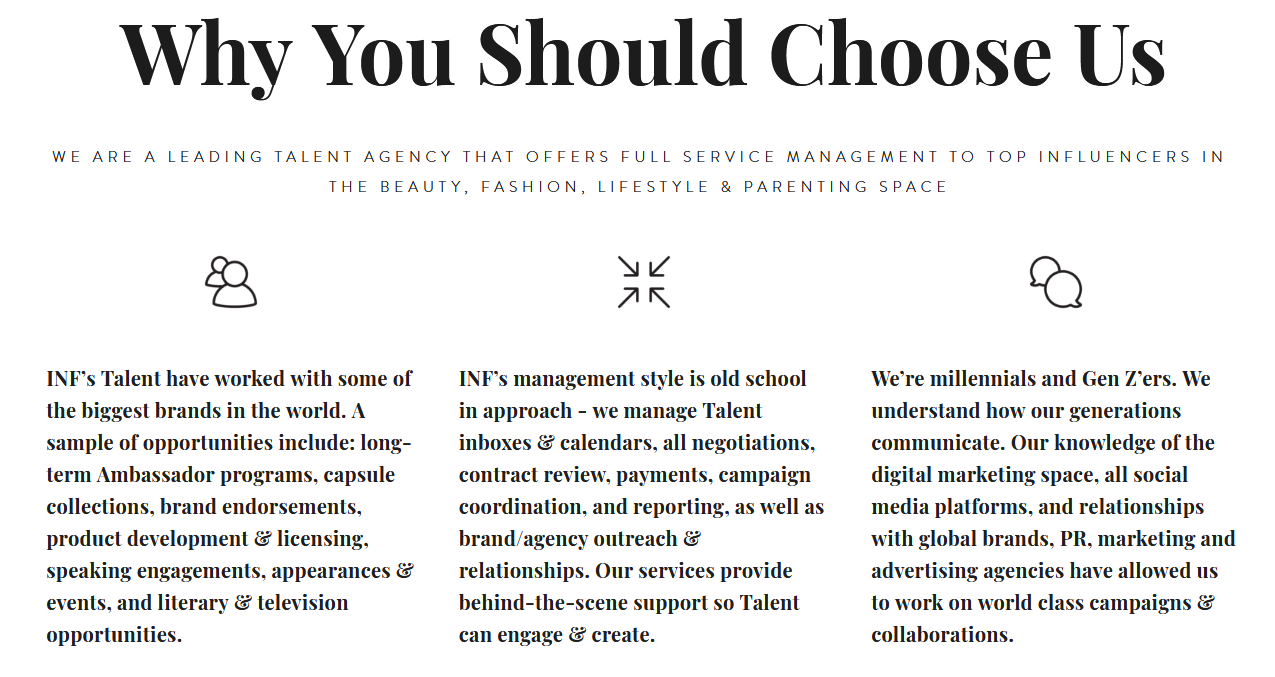 Why You Should Choose Us

WE ARE A LEADING TALENT AGENCY THAT OFFERS FULL SERVICE MANAGEMENT TO TOP INFLUENCERS IN THE BEAUTY, FASHION, LIFESTYLE & PARENTING SPACE

INF's Talent have worked with some of the biggest brands in the world. A sample of opportunities include: long-term Ambassador programs, capsule collections, brand endorsements, product development & licensing, speaking engagements, appearances & events, and literary & television opportunities.

INF's management style is old school in approach - we manage Talent inboxes & calendars, all negotiations, contract review, payments, campaign coordination, and reporting, as well as brand/agency outreach & relationships. Our services provide behind-the-scene support so Talent can engage & create.

We're millennials and Gen Z'ers. We understand how our generations communicate. Our knowledge of the digital marketing space, all social media platforms, and relationships with global brands, PR, marketing and advertising agencies have allowed us to work on world class campaigns & collaborations.